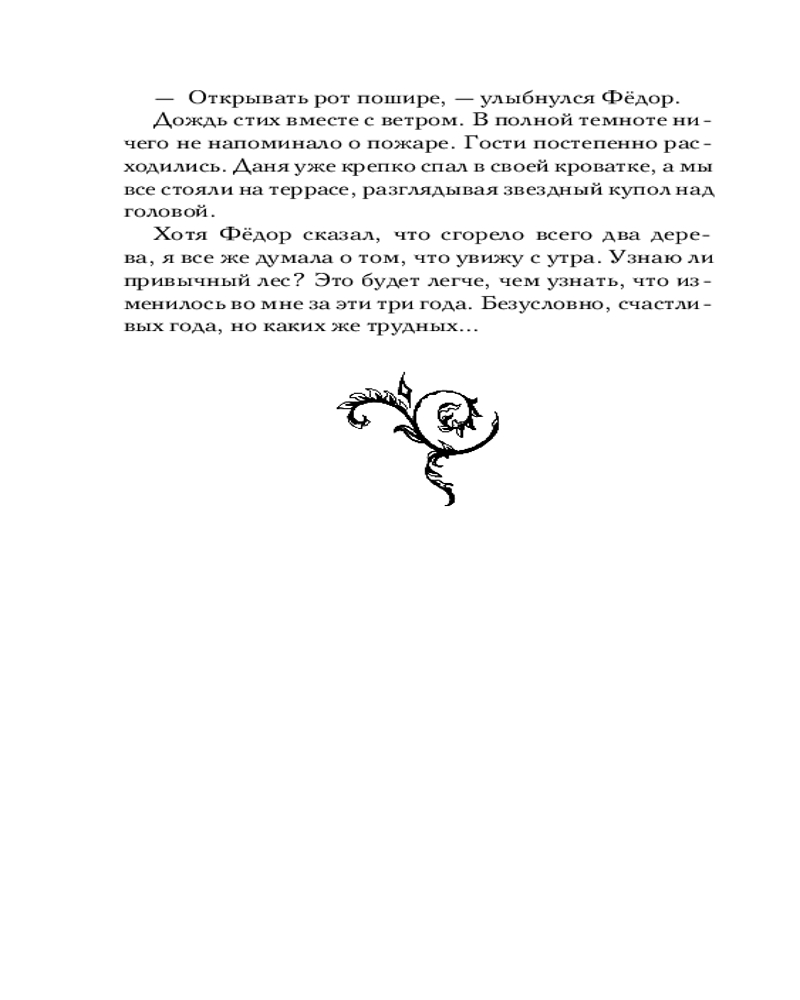 — Открывать рот пошире, — улыбнулся Фёдор.

Дождь стих вместе с ветром. В полной темноте ничего не напоминало о пожаре. Гости постепенно расходились. Даня уже крепко спал в своей кроватке, а мы все стояли на террасе, разглядывая звездный купол над головой.

Хотя Фёдор сказал, что сгорело всего два дерева, я все же думала о том, что увижу с утра. Узнаю ли привычный лес? Это будет легче, чем узнать, что изменилось во мне за эти три года. Безусловно, счастливых года, но каких же трудных...